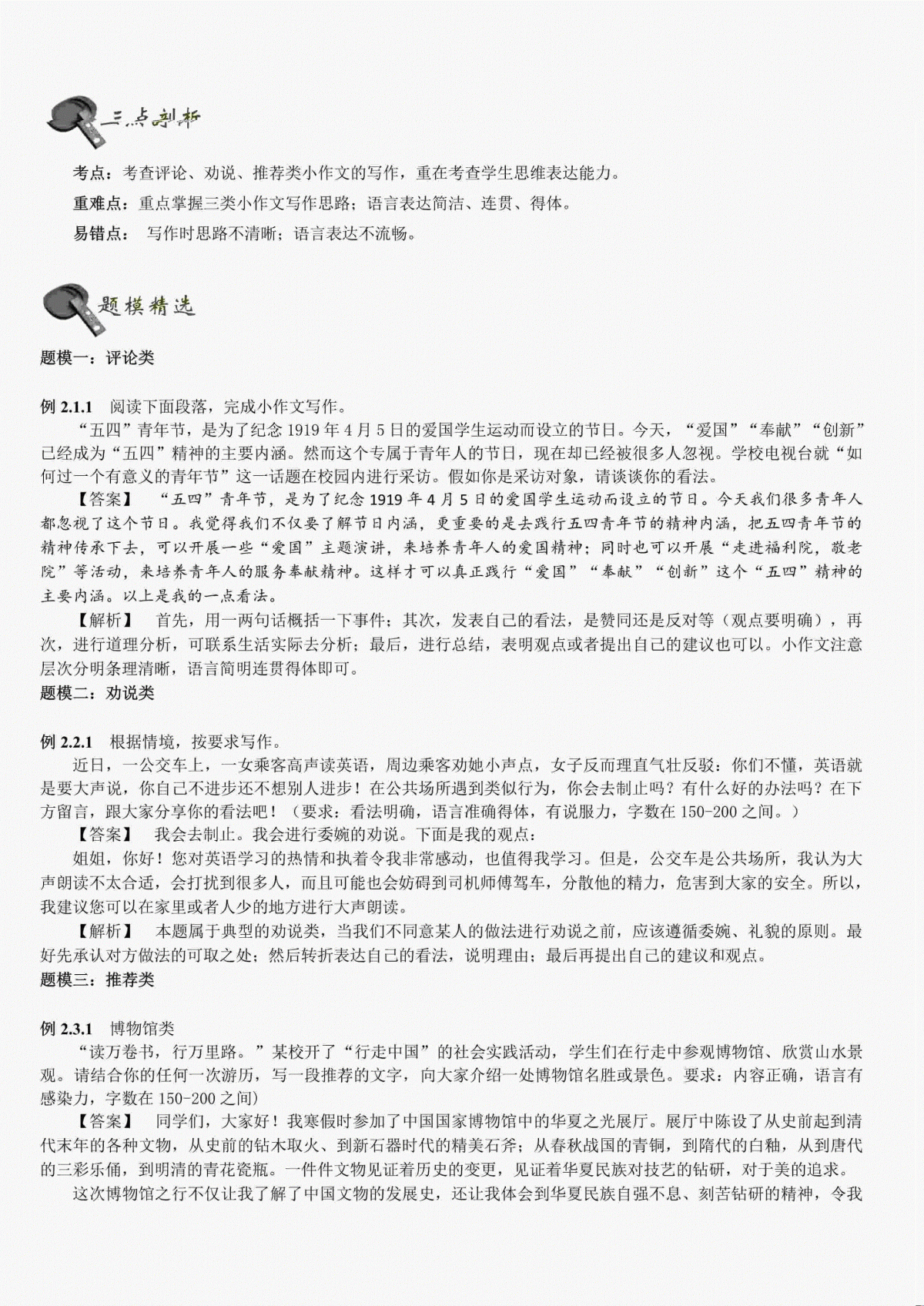 三点剖析

考点：考查评论、劝说、推荐类小作文的写作，重在考查学生思维表达能力。

重难点：重点掌握三类小作文写作思路；语言表达简洁、连贯、得体。

易错点： 写作时思路不清晰；语言表达不流畅。

题模精选

题模一：评论类

例 2.1.1 阅读下面段落，完成小作文写作。

“五四”青年节，是为了纪念 1919 年 4 月 5 日的爱国学生运动而设立的节日。今天，“爱国”“奉献”“创新”已经成为“五四”精神的主要内涵。然而这个专属于青年人的节日，现在却已经被很多人忽视。学校电视台就“如何过一个有意义的青年节”这一话题在校园内进行采访。假如你是采访对象，请谈谈你的看法。

【答案】 “五四”青年节，是为了纪念 1919 年 4 月 5 日的爱国学生运动而设立的节日。今天我们很多青年人都忽视了这个节日。我觉得我们不仅要了解节日内涵，更重要的是去践行五四青年节的精神内涵，把五四青年节的精神传承下去，可以开展一些“爱国”主题演讲，来培养青年人的爱国精神；同时也可以开展“走进福利院，敬老院”等活动，来培养青年人的服务奉献精神。这样才可以真正践行“爱国”“奉献”“创新”这个“五四”精神的主要内涵。以上是我的一点看法。

【解析】 首先，用一两句话概括一下事件；其次，发表自己的看法，是赞同还是反对等（观点要明确），再次，进行道理分析，可联系生活实际去分析；最后，进行总结，表明观点或者提出自己的建议也可以。小作文注意层次分明条理清晰，语言简明连贯得体即可。

题模二：劝说类

例 2.2.1 根据情境，按要求写作。

近日，一公交车上，一女乘客高声读英语，周边乘客劝她小声点，女子反而理直气壮反驳：你们不懂，英语就是要大声说，你自己不进步还不想别人进步！在公共场所遇到类似行为，你会去制止吗？有什么好的办法吗？在下方留言，跟大家分享你的看法吧！（要求：看法明确，语言准确得体，有说服力，字数在 150-200 之间。）

【答案】 我会去制止。我会进行委婉的劝说。下面是我的观点：

姐姐，你好！您对英语学习的热情和执着令我非常感动，也值得我学习。但是，公交车是公共场所，我认为大声朗读不太合适，会打扰到很多人，而且可能也会妨碍到司机师傅驾车，分散他的精力，危害到大家的安全。所以，我建议您可以在家里或者人少的地方进行大声朗读。

【解析】 本题属于典型的劝说类，当我们不同意某人的做法进行劝说之前，应该遵循委婉、礼貌的原则。最好先承认对方做法的可取之处；然后转折表达自己的看法，说明理由；最后再提出自己的建议和观点。

题模三：推荐类

例 2.3.1 博物馆类

“读万卷书，行万里路。”某校开了“行走中国”的社会实践活动，学生们在行走中参观博物馆、欣赏山水景观。请结合你的任何一次游历，写一段推荐的文字，向大家介绍一处博物馆名胜或景色。要求：内容正确，语言有感染力，字数在 150-200 之间）

【答案】 同学们，大家好！我寒假时参加了中国国家博物馆中的华夏之光展厅。展厅中陈设了从史前起到清代末年的各种文物，从史前的钻木取火、到新石器时代的精美石斧；从春秋战国的青铜，到隋代的白釉，从到唐代的三彩乐俑，到明清的青花瓷瓶。一件件文物见证着历史的变更，见证着华夏民族对技艺的钻研，对于美的追求。

这次博物馆之行不仅让我了解了中国文物的发展史，还让我体会到华夏民族自强不息、刻苦钻研的精神，令我